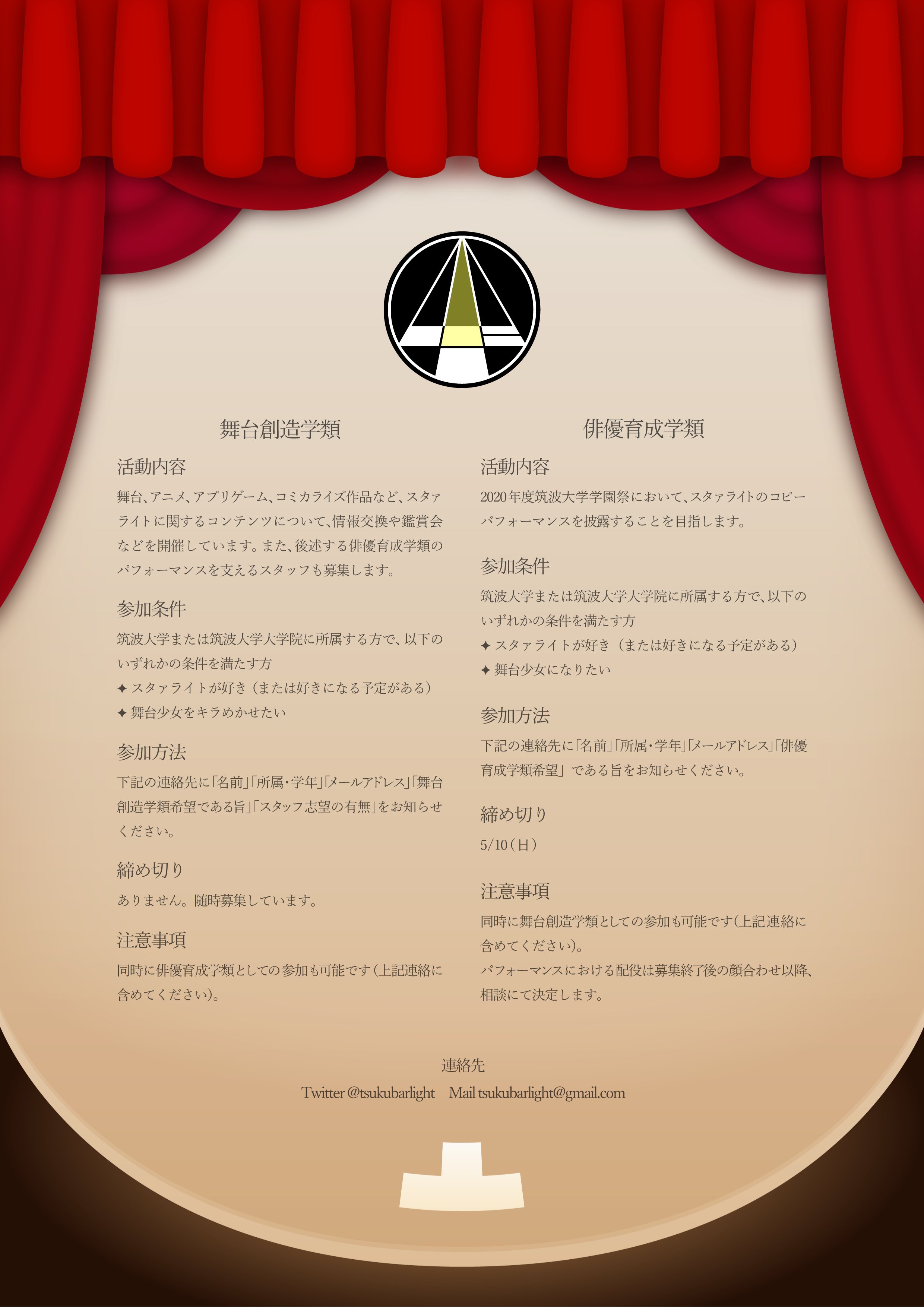 舞台創造学類

活動内容

舞台、アニメ、アプリゲーム、コミカライズ作品など、スタァライトに関するコンテンツについて、情報交換や鑑賞会などを開催しています。また、後述する俳優育成学類のパフォーマンスを支えるスタッフも募集します。

参加条件

筑波大学または筑波大学大学院に所属する方で、以下のいずれかの条件を満たす方
✦ スタァライトが好き（または好きになる予定がある）
✦ 舞台少女をキラめかせたい

参加方法

下記の連絡先に「名前」「所属・学年」「メールアドレス」「舞台創造学類希望である旨」「スタッフ志望の有無」をお知らせください。

締め切り

ありません。随時募集しています。

注意事項

同時に俳優育成学類としての参加も可能です（上記連絡に含めてください）。

俳優育成学類

活動内容

2020年度筑波大学学園祭において、スタァライトのコピーパフォーマンスを披露することを目指します。

参加条件

筑波大学または筑波大学大学院に所属する方で、以下のいずれかの条件を満たす方
✦ スタァライトが好き（または好きになる予定がある）
✦ 舞台少女になりたい

参加方法

下記の連絡先に「名前」「所属・学年」「メールアドレス」「俳優育成学類希望」である旨をお知らせください。

締め切り

5/10（日）

注意事項

同時に舞台創造学類としての参加も可能です（上記連絡に含めてください）。
パフォーマンスにおける配役は募集終了後の顔合わせ以降、相談にて決定します。

連絡先

Twitter @tsukubarlight　Mail tsukubarlight@gmail.com